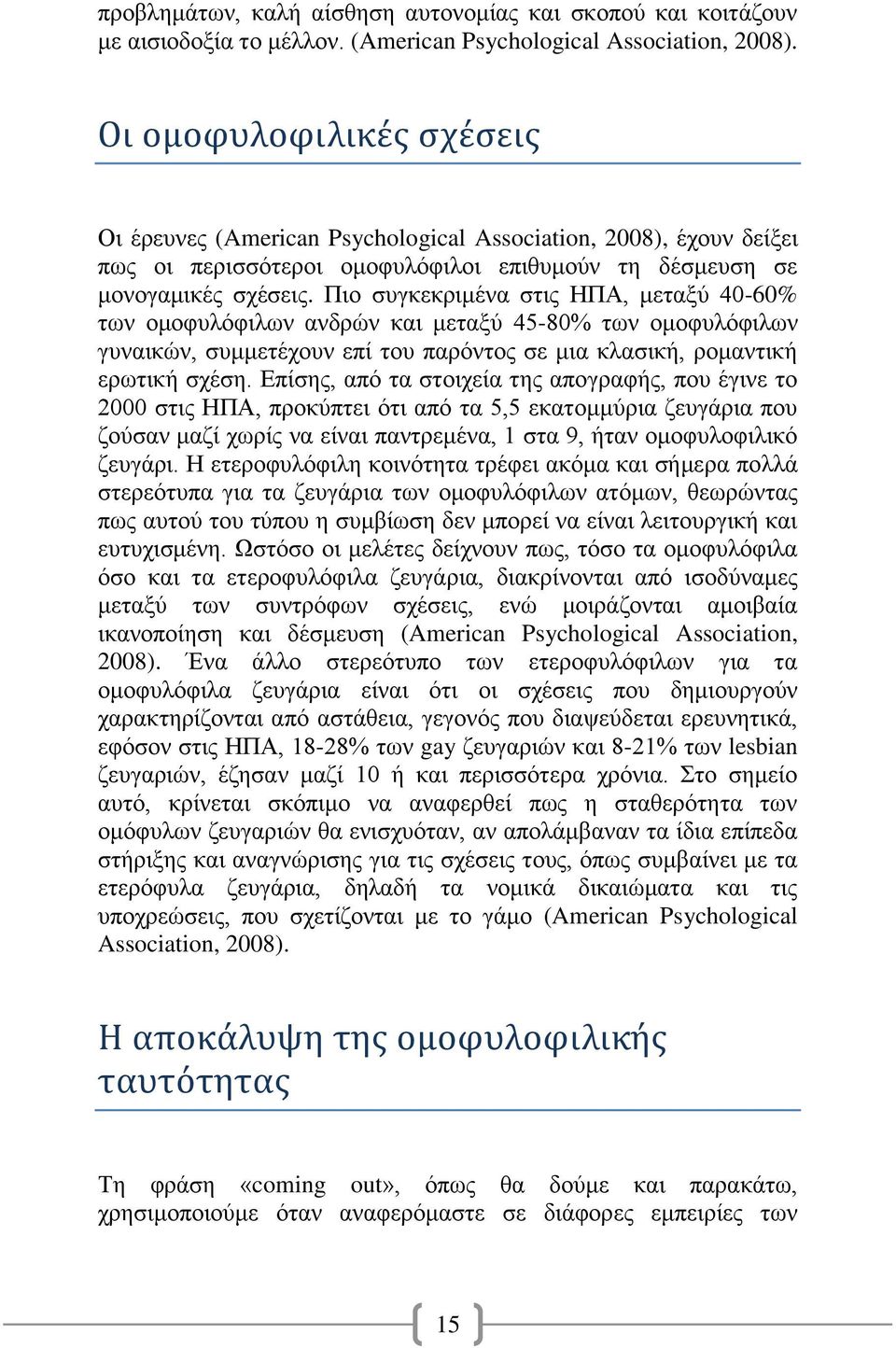 προβλημάτων, καλή αίσθηση αυτονομίας και σκοπού και κοιτάζουν με αισιοδοξία το μέλλον. (American Psychological Association, 2008).

Οι ομοφυλοφιλικές σχέσεις

Οι έρευνες (American Psychological Association, 2008), έχουν δείξει πως οι περισσότεροι ομοφυλόφιλοι επιθυμούν τη δέσμευση σε μονογαμικές σχέσεις. Πιο συγκεκριμένα στις ΗΠΑ, μεταξύ 40-60% των ομοφυλόφιλων ανδρών και μεταξύ 45-80% των ομοφυλόφιλων γυναικών, συμμετέχουν επί του παρόντος σε μια κλασική, ρομαντική ερωτική σχέση. Επίσης, από τα στοιχεία της απογραφής, που έγινε το 2000 στις ΗΠΑ, προκύπτει ότι από τα 5,5 εκατομμύρια ζευγάρια που ζούσαν μαζί χωρίς να είναι παντρεμένα, 1 στα 9, ήταν ομοφυλοφιλικό ζευγάρι. Η ετεροφυλόφιλη κοινότητα τρέφει ακόμα και σήμερα πολλά στερεότυπα για τα ζευγάρια των ομοφυλόφιλων ατόμων, θεωρώντας πως αυτού του τύπου η συμβίωση δεν μπορεί να είναι λειτουργική και ευτυχισμένη. Ωστόσο οι μελέτες δείχνουν πως, τόσο τα ομοφυλόφιλα όσο και τα ετεροφυλόφιλα ζευγάρια, διακρίνονται από ισοδύναμες μεταξύ των συντρόφων σχέσεις, ενώ μοιράζονται αμοιβαία ικανοποίηση και δέσμευση (American Psychological Association, 2008). Ένα άλλο στερεότυπο των ετεροφυλόφιλων για τα ομοφυλόφιλα ζευγάρια είναι ότι οι σχέσεις που δημιουργούν χαρακτηρίζονται από αστάθεια, γεγονός που διαψεύδεται ερευνητικά, εφόσον στις ΗΠΑ, 18-28% των gay ζευγαριών και 8-21% των lesbian ζευγαριών, έζησαν μαζί 10 ή και περισσότερα χρόνια. Στο σημείο αυτό, κρίνεται σκόπιμο να αναφερθεί πως η σταθερότητα των ομόφυλων ζευγαριών θα ενισχυόταν, αν απολάμβαναν τα ίδια επίπεδα στήριξης και αναγνώρισης για τις σχέσεις τους, όπως συμβαίνει με τα ετερόφυλα ζευγάρια, δηλαδή τα νομικά δικαιώματα και τις υποχρεώσεις, που σχετίζονται με το γάμο (American Psychological Association, 2008).

Η αποκάλυψη της ομοφυλοφιλικής ταυτότητας

Τη φράση «coming out», όπως θα δούμε και παρακάτω, χρησιμοποιούμε όταν αναφερόμαστε σε διάφορες εμπειρίες των

15